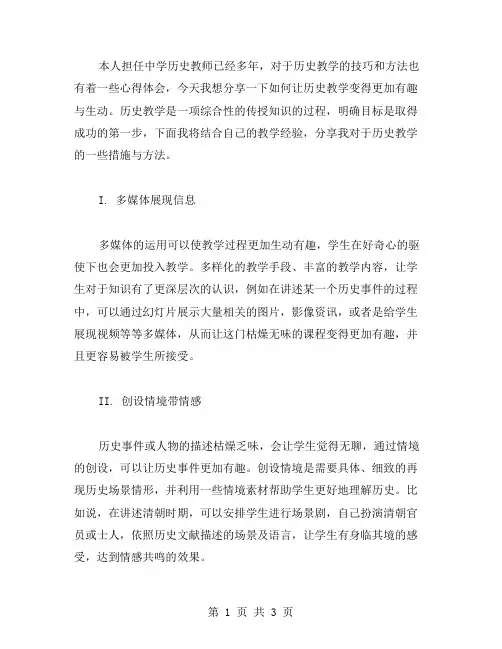 本人担任中学历史教师已经多年，对于历史教学的技巧和方法也有着一些心得体会，今天我想分享一下如何让历史教学变得更加有趣与生动。历史教学是一项综合性的传授知识的过程，明确目标是取得成功的第一步，下面我将结合自己的教学经验，分享我对于历史教学的一些措施与方法。

I. 多媒体展现信息

多媒体的运用可以使教学过程更加生动有趣，学生在好奇心的驱使下也会更加投入教学。多样化的教学手段、丰富的教学内容，让学生对于知识有了更深层次的认识，例如在讲述某一个历史事件的过程中，可以通过幻灯片展示大量相关的图片，影像资讯，或者是给学生展现视频等等多媒体，从而让这门枯燥无味的课程变得更加有趣，并且更容易被学生所接受。

II. 创设情境带情感

历史事件或人物的描述枯燥乏味，会让学生觉得无聊，通过情境的创设，可以让历史事件更加有趣。创设情境是需要具体、细致的再现历史场景情形，并利用一些情境素材帮助学生更好地理解历史。比如说，在讲述清朝时期，可以安排学生进行场景剧，自己扮演清朝官员或士人，依照历史文献描述的场景及语言，让学生有身临其境的感受，达到情感共鸣的效果。

第 1 页 共 3 页